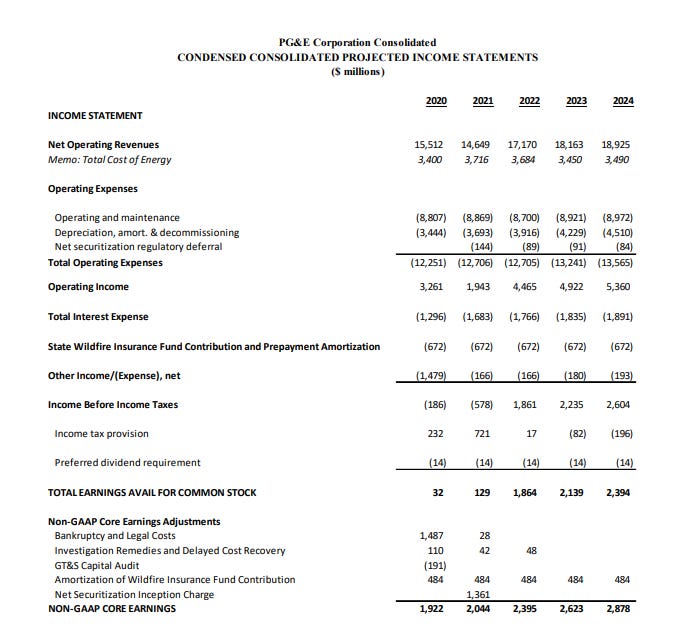 PG&E Corporation Consolidated
CONDENSED CONSOLIDATED PROJECTED INCOME STATEMENTS
($ millions)

| | 2020 | 2021 | 2022 | 2023 | 2024 |
|---|---|---|---|---|---|
| INCOME STATEMENT | | | | | |
| Net Operating Revenues | 15,512 | 14,649 | 17,170 | 18,163 | 18,925 |
| Memo: Total Cost of Energy | 3,400 | 3,716 | 3,684 | 3,450 | 3,490 |
| Operating Expenses | | | | | |
| Operating and maintenance | (8,807) | (8,869) | (8,700) | (8,921) | (8,972) |
| Depreciation, amort. & decommissioning | (3,444) | (3,693) | (3,916) | (4,229) | (4,510) |
| Net securitization regulatory deferral | | (144) | (89) | (91) | (84) |
| Total Operating Expenses | (12,251) | (12,706) | (12,705) | (13,241) | (13,565) |
| Operating Income | 3,261 | 1,943 | 4,465 | 4,922 | 5,360 |
| Total Interest Expense | (1,296) | (1,683) | (1,766) | (1,835) | (1,891) |
| State Wildfire Insurance Fund Contribution and Prepayment Amortization | (672) | (672) | (672) | (672) | (672) |
| Other Income/(Expense), net | (1,479) | (166) | (166) | (180) | (193) |
| Income Before Income Taxes | (186) | (578) | 1,861 | 2,235 | 2,604 |
| Income tax provision | 232 | 721 | 17 | (82) | (196) |
| Preferred dividend requirement | (14) | (14) | (14) | (14) | (14) |
| TOTAL EARNINGS AVAIL FOR COMMON STOCK | 32 | 129 | 1,864 | 2,139 | 2,394 |
| Non-GAAP Core Earnings Adjustments | | | | | |
| Bankruptcy and Legal Costs | 1,487 | 28 | | | |
| Investigation Remedies and Delayed Cost Recovery | 110 | 42 | 48 | | |
| GT&S Capital Audit | (191) | | | | |
| Amortization of Wildfire Insurance Fund Contribution | 484 | 484 | 484 | 484 | 484 |
| Net Securitization Inception Charge | | 1,361 | | | |
| NON-GAAP CORE EARNINGS | 1,922 | 2,044 | 2,395 | 2,623 | 2,878 |